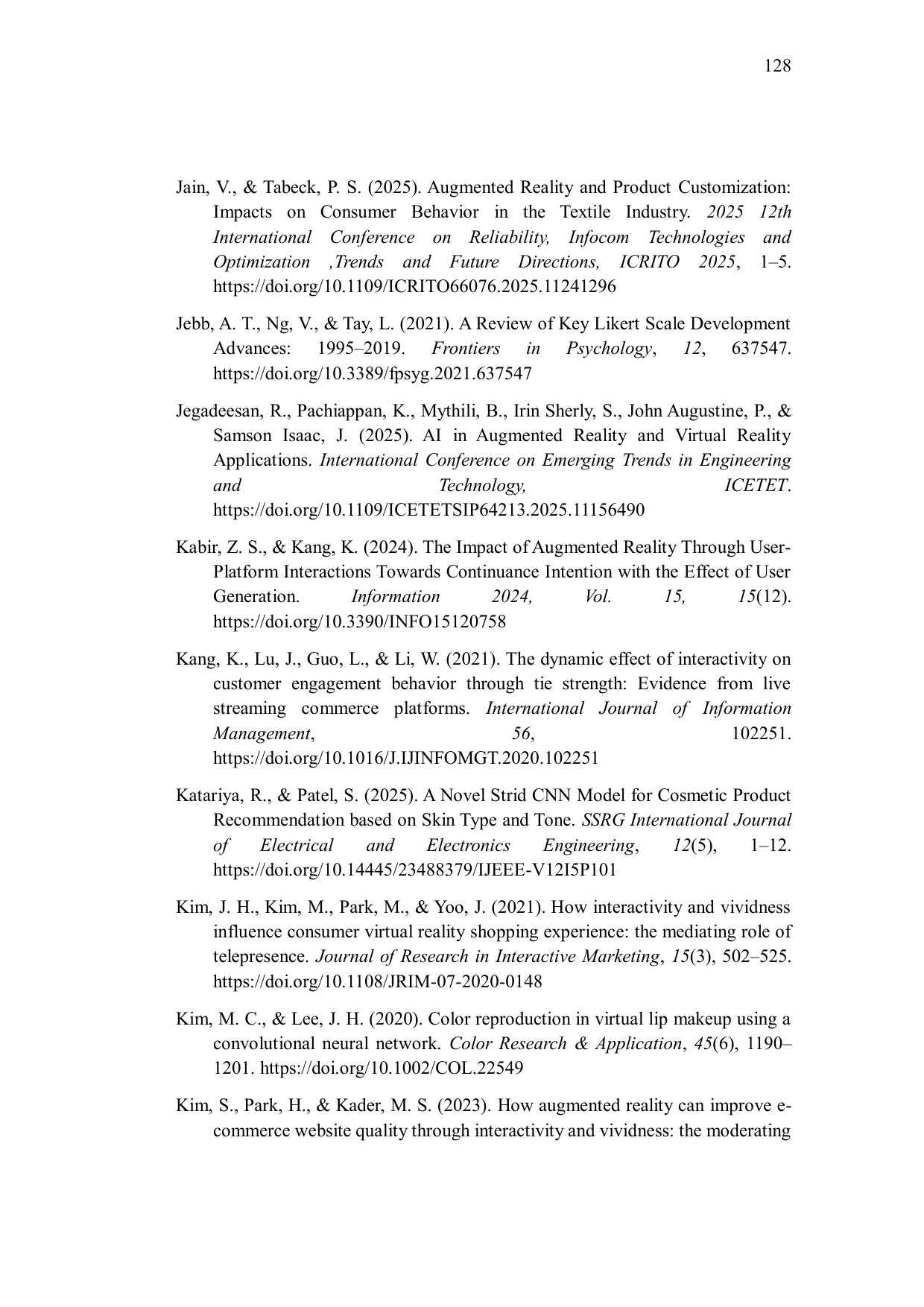 128

Jain, V., & Tabeck, P. S. (2025). Augmented Reality and Product Customization: Impacts on Consumer Behavior in the Textile Industry. 2025 12th International Conference on Reliability, Infocom Technologies and Optimization ,Trends and Future Directions, ICRITO 2025, 1–5. https://doi.org/10.1109/ICRITO66076.2025.11241296

Jebb, A. T., Ng, V., & Tay, L. (2021). A Review of Key Likert Scale Development Advances: 1995–2019. Frontiers in Psychology, 12, 637547. https://doi.org/10.3389/fpsyg.2021.637547

Jegadeesan, R., Pachiappan, K., Mythili, B., Irin Sherly, S., John Augustine, P., & Samson Isaac, J. (2025). AI in Augmented Reality and Virtual Reality Applications. International Conference on Emerging Trends in Engineering and Technology, ICETET. https://doi.org/10.1109/ICETETSIP64213.2025.11156490

Kabir, Z. S., & Kang, K. (2024). The Impact of Augmented Reality Through User-Platform Interactions Towards Continuance Intention with the Effect of User Generation. Information 2024, Vol. 15, 15(12). https://doi.org/10.3390/INFO15120758

Kang, K., Lu, J., Guo, L., & Li, W. (2021). The dynamic effect of interactivity on customer engagement behavior through tie strength: Evidence from live streaming commerce platforms. International Journal of Information Management, 56, 102251. https://doi.org/10.1016/J.IJINFOMGT.2020.102251

Katariya, R., & Patel, S. (2025). A Novel Strid CNN Model for Cosmetic Product Recommendation based on Skin Type and Tone. SSRG International Journal of Electrical and Electronics Engineering, 12(5), 1–12. https://doi.org/10.14445/23488379/IJEEE-V12I5P101

Kim, J. H., Kim, M., Park, M., & Yoo, J. (2021). How interactivity and vividness influence consumer virtual reality shopping experience: the mediating role of telepresence. Journal of Research in Interactive Marketing, 15(3), 502–525. https://doi.org/10.1108/JRIM-07-2020-0148

Kim, M. C., & Lee, J. H. (2020). Color reproduction in virtual lip makeup using a convolutional neural network. Color Research & Application, 45(6), 1190–1201. https://doi.org/10.1002/COL.22549

Kim, S., Park, H., & Kader, M. S. (2023). How augmented reality can improve e-commerce website quality through interactivity and vividness: the moderating